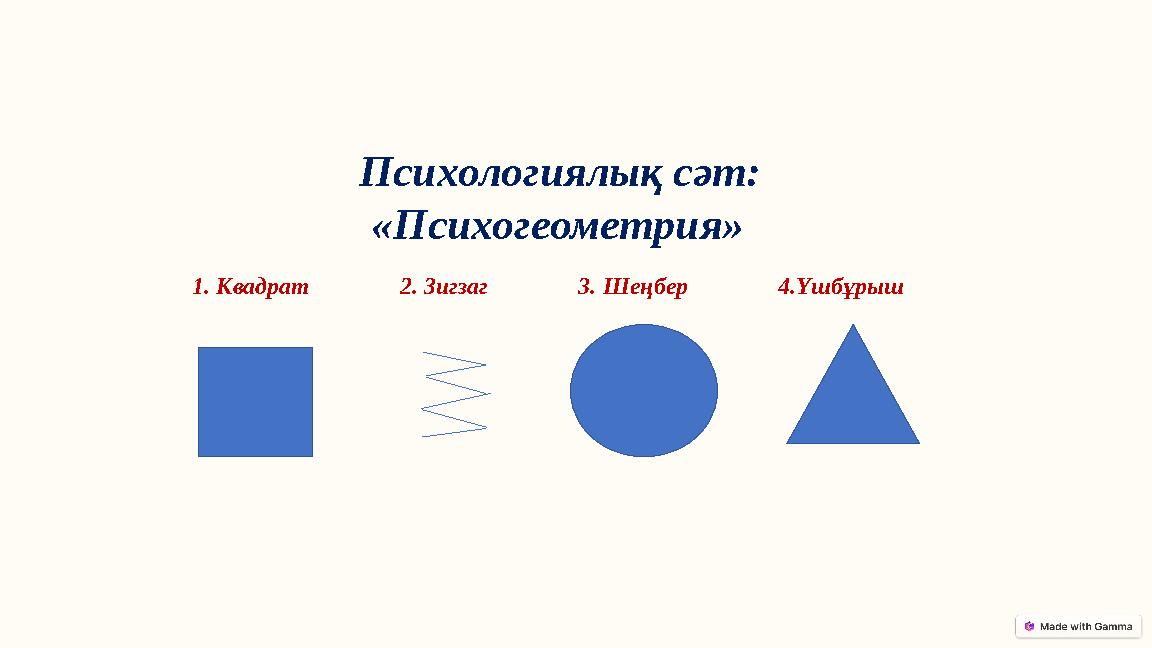 Психологиялық сәт: «Психогеометрия»

1. Квадрат

2. Зигзаг

3. Шеңбер

4.Үшбұрыш

Made with Gamma